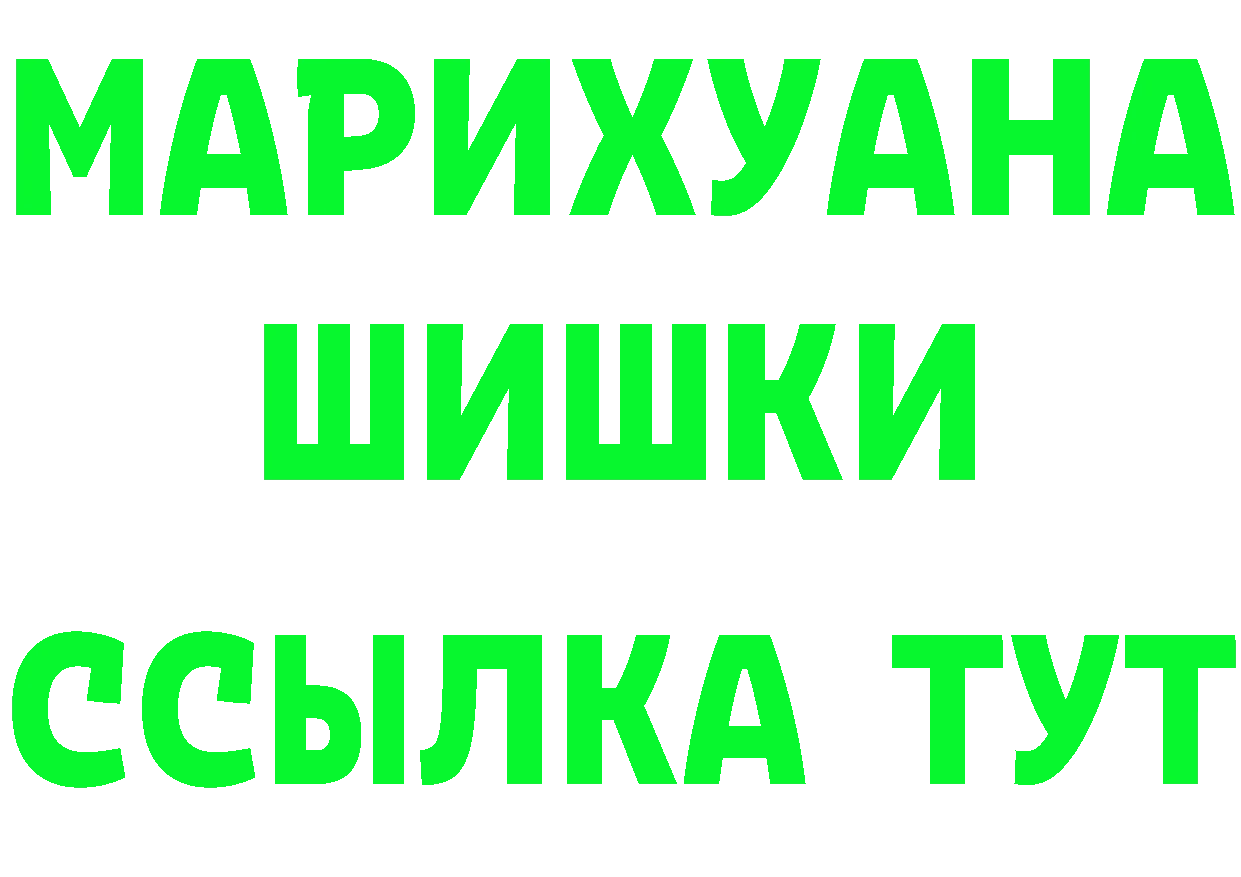 МАРИХУАНА
ШИШКИ
ССЫЛКА ТУТ